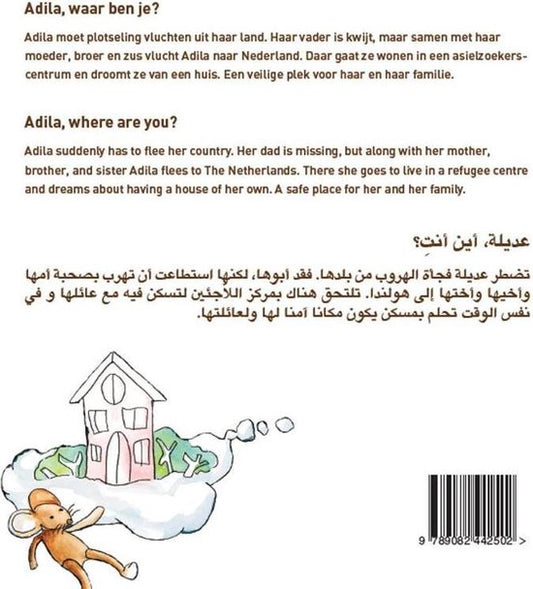 Adila, waar ben je?

Adila moet plotseling vluchten uit haar land. Haar vader is kwijt, maar samen met haar moeder, broer en zus vlucht Adila naar Nederland. Daar gaat ze wonen in een asielzoekerscentrum en droomt ze van een huis. Een veilige plek voor haar en haar familie.

Adila, where are you?

Adila suddenly has to flee her country. Her dad is missing, but along with her mother, brother, and sister Adila flees to The Netherlands. There she goes to live in a refugee centre and dreams about having a house of her own. A safe place for her and her family.

عديلة، أين أنتِ؟

تضطر عديلة فجأة الهروب من بلدها. فقد أبوها، لكنها استطاعت أن تهرب بصحبة أمها وأخيها وأختها إلى هولندا. تلتحق هناك بمركز اللاجئين لتسكن فيه مع عائلها و في نفس الوقت تحلم بمسكن يكون مكانا آمنا لها ولعائلتها.

9 789082 442502 >